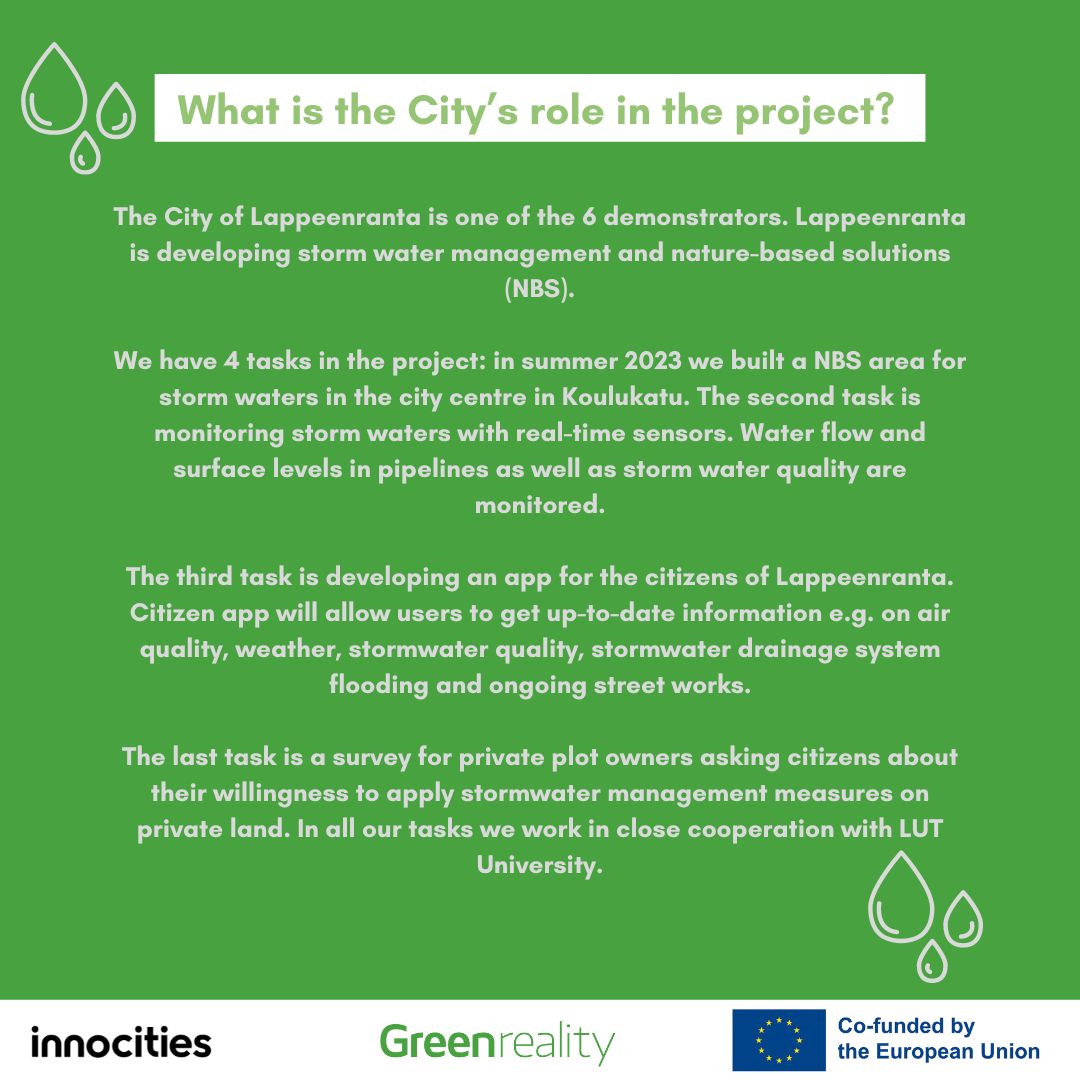 What is the City's role in the project?

The City of Lappeenranta is one of the 6 demonstrators. Lappeenranta is developing storm water management and nature-based solutions (NBS).

We have 4 tasks in the project: in summer 2023 we built a NBS area for storm waters in the city centre in Koulukatu. The second task is monitoring storm waters with real-time sensors. Water flow and surface levels in pipelines as well as storm water quality are monitored.

The third task is developing an app for the citizens of Lappeenranta. Citizen app will allow users to get up-to-date information e.g. on air quality, weather, stormwater quality, stormwater drainage system flooding and ongoing street works.

The last task is a survey for private plot owners asking citizens about their willingness to apply stormwater management measures on private land. In all our tasks we work in close cooperation with LUT University.

innocities

Greenreality

Co-funded by the European Union